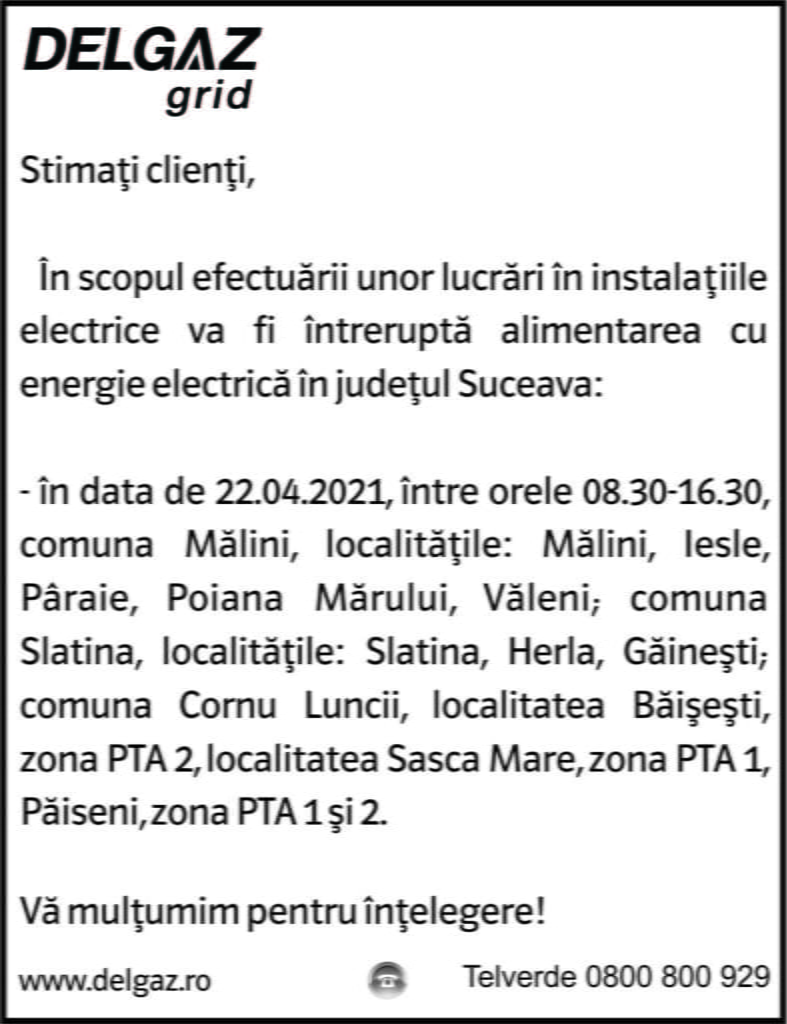 DELGAZ
grid

Stimaţi clienţi,

În scopul efectuării unor lucrări în instalaţiile electrice va fi întreruptă alimentarea cu energie electrică în judeţul Suceava:

- în data de 22.04.2021, între orele 08.30-16.30, comuna Mălini, localităţile: Mălini, Iesle, Pâraie, Poiana Mărului, Văleni; comuna Slatina, localităţile: Slatina, Herla, Găineşti; comuna Cornu Luncii, localitatea Băişeşti, zona PTA 2, localitatea Sasca Mare, zona PTA 1, Păiseni, zona PTA 1 şi 2.

Vă mulţumim pentru înţelegere!

www.delgaz.ro Telverde 0800 800 929